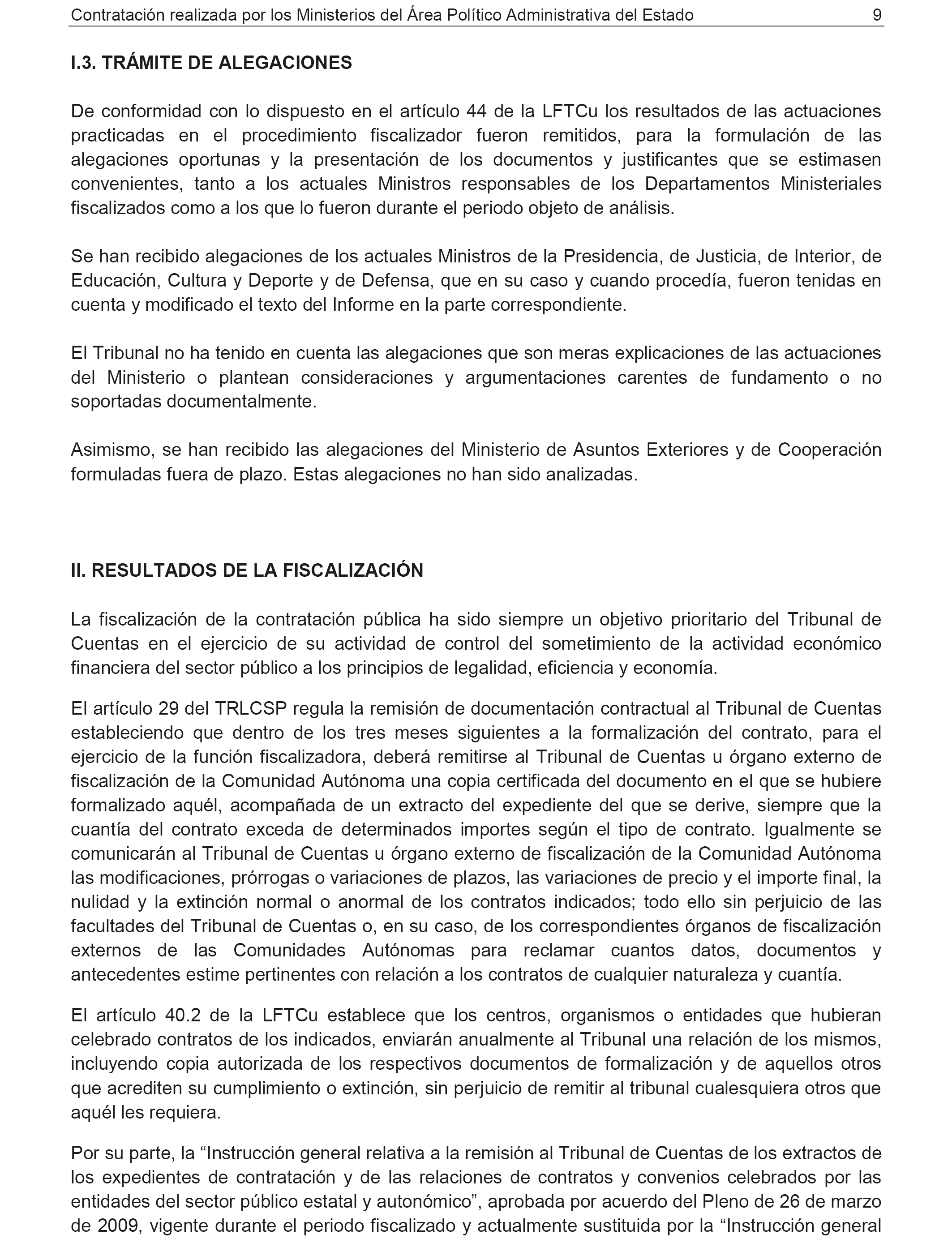 Contratación realizada por los Ministerios del Área Político Administrativa del Estado 9

I.3. TRÁMITE DE ALEGACIONES

De conformidad con lo dispuesto en el artículo 44 de la LFTCu los resultados de las actuaciones practicadas en el procedimiento fiscalizador fueron remitidos, para la formulación de las alegaciones oportunas y la presentación de los documentos y justificantes que se estimasen convenientes, tanto a los actuales Ministros responsables de los Departamentos Ministeriales fiscalizados como a los que lo fueron durante el periodo objeto de análisis.

Se han recibido alegaciones de los actuales Ministros de la Presidencia, de Justicia, de Interior, de Educación, Cultura y Deporte y de Defensa, que en su caso y cuando procedía, fueron tenidas en cuenta y modificado el texto del Informe en la parte correspondiente.

El Tribunal no ha tenido en cuenta las alegaciones que son meras explicaciones de las actuaciones del Ministerio o plantean consideraciones y argumentaciones carentes de fundamento o no soportadas documentalmente.

Asimismo, se han recibido las alegaciones del Ministerio de Asuntos Exteriores y de Cooperación formuladas fuera de plazo. Estas alegaciones no han sido analizadas.

II. RESULTADOS DE LA FISCALIZACIÓN

La fiscalización de la contratación pública ha sido siempre un objetivo prioritario del Tribunal de Cuentas en el ejercicio de su actividad de control del sometimiento de la actividad económico financiera del sector público a los principios de legalidad, eficiencia y economía.

El artículo 29 del TRLCSP regula la remisión de documentación contractual al Tribunal de Cuentas estableciendo que dentro de los tres meses siguientes a la formalización del contrato, para el ejercicio de la función fiscalizadora, deberá remitirse al Tribunal de Cuentas u órgano externo de fiscalización de la Comunidad Autónoma una copia certificada del documento en el que se hubiere formalizado aquél, acompañada de un extracto del expediente del que se derive, siempre que la cuantía del contrato exceda de determinados importes según el tipo de contrato. Igualmente se comunicarán al Tribunal de Cuentas u órgano externo de fiscalización de la Comunidad Autónoma las modificaciones, prórrogas o variaciones de plazos, las variaciones de precio y el importe final, la nulidad y la extinción normal o anormal de los contratos indicados; todo ello sin perjuicio de las facultades del Tribunal de Cuentas o, en su caso, de los correspondientes órganos de fiscalización externos de las Comunidades Autónomas para reclamar cuantos datos, documentos y antecedentes estime pertinentes con relación a los contratos de cualquier naturaleza y cuantía.

El artículo 40.2 de la LFTCu establece que los centros, organismos o entidades que hubieran celebrado contratos de los indicados, enviarán anualmente al Tribunal una relación de los mismos, incluyendo copia autorizada de los respectivos documentos de formalización y de aquellos otros que acrediten su cumplimiento o extinción, sin perjuicio de remitir al tribunal cualesquiera otros que aquél les requiera.

Por su parte, la “Instrucción general relativa a la remisión al Tribunal de Cuentas de los extractos de los expedientes de contratación y de las relaciones de contratos y convenios celebrados por las entidades del sector público estatal y autonómico”, aprobada por acuerdo del Pleno de 26 de marzo de 2009, vigente durante el periodo fiscalizado y actualmente sustituida por la “Instrucción general